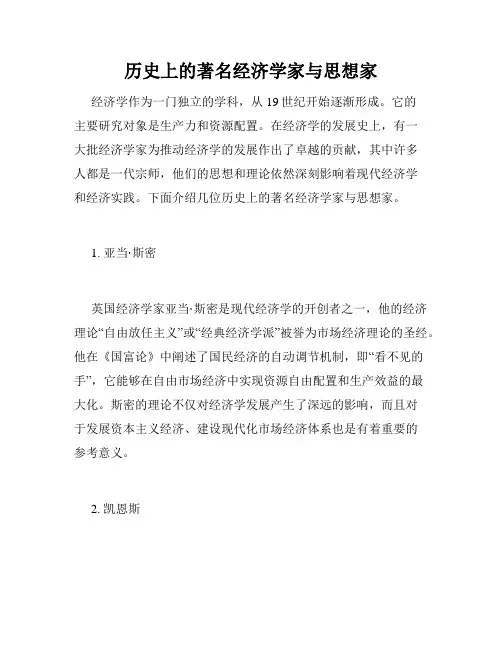 历史上的著名经济学家与思想家

经济学作为一门独立的学科，从 19 世纪开始逐渐形成。它的主要研究对象是生产力和资源配置。在经济学的发展史上，有一大批经济学家为推动经济学的发展作出了卓越的贡献，其中许多人都是一代宗师，他们的思想和理论依然深刻影响着现代经济学和经济实践。下面介绍几位历史上的著名经济学家与思想家。

1. 亚当·斯密

英国经济学家亚当·斯密是现代经济学的开创者之一，他的经济理论“自由放任主义”或“经典经济学派”被誉为市场经济理论的圣经。他在《国富论》中阐述了国民经济的自动调节机制，即“看不见的手”，它能够在自由市场经济中实现资源自由配置和生产效益的最大化。斯密的理论不仅对经济学发展产生了深远的影响，而且对于发展资本主义经济、建设现代化市场经济体系也是有着重要的参考意义。

2. 凯恩斯